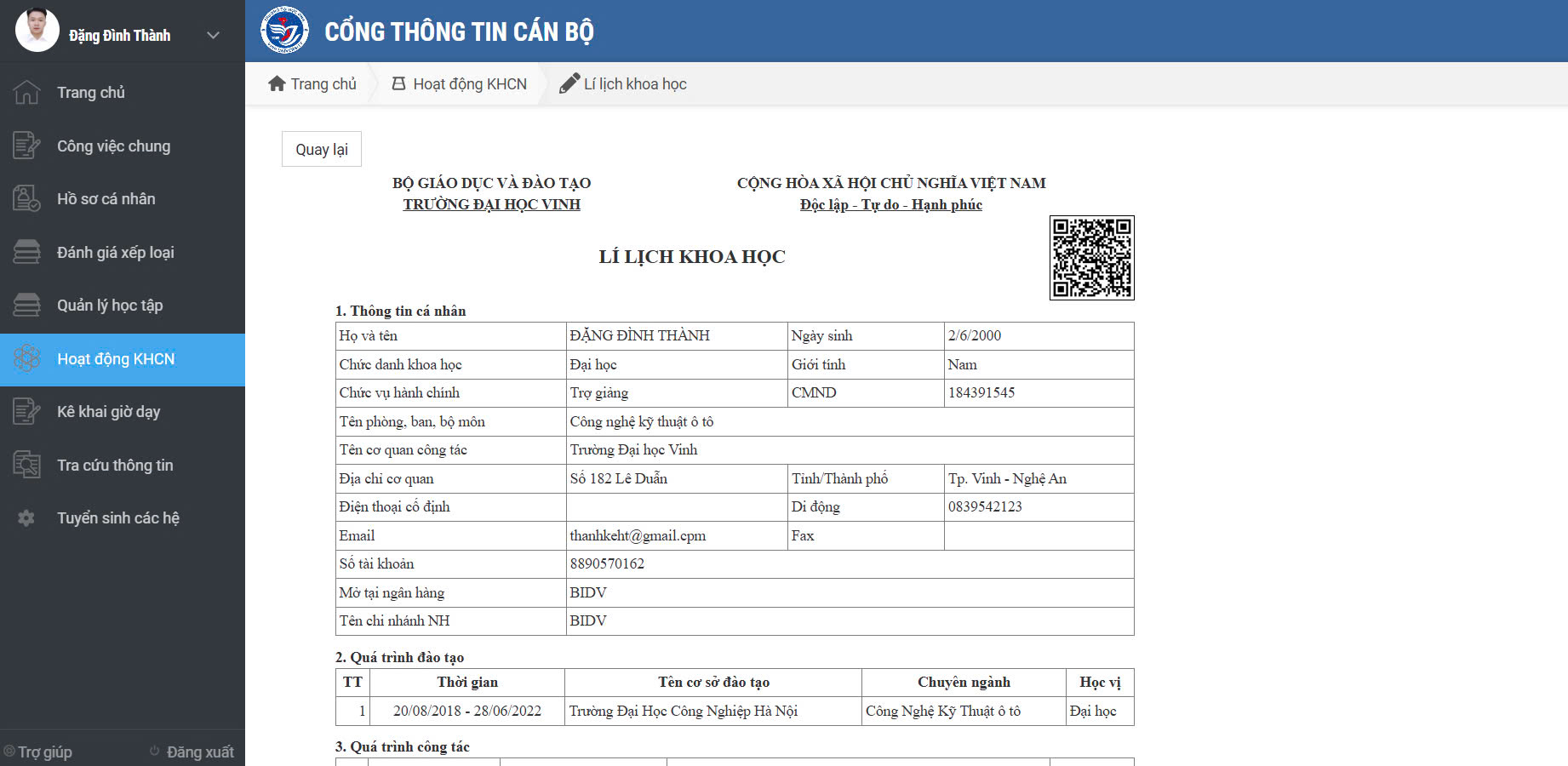 Đặng Đình Thành

Trang chủ
Công việc chung
Hồ sơ cá nhân
Đánh giá xếp loại
Quản lý học tập
Hoạt động KHCN
Kê khai giờ dạy
Tra cứu thông tin
Tuyển sinh các hệ

Trợ giúp
Đăng xuất

CỔNG THÔNG TIN CÁN BỘ

Trang chủ
Hoạt động KHCN
Lí lịch khoa học

Quay lại

BỘ GIÁO DỤC VÀ ĐÀO TẠO
TRƯỜNG ĐẠI HỌC VINH

CỘNG HÒA XÃ HỘI CHỦ NGHĨA VIỆT NAM
Độc lập - Tự do - Hạnh phúc

LÍ LỊCH KHOA HỌC

1. Thông tin cá nhân

| Họ và tên | ĐẶNG ĐÌNH THÀNH | Ngày sinh | 2/6/2000 |
|---|---|---|---|
| Chức danh khoa học | Đại học | Giới tính | Nam |
| Chức vụ hành chính | Trợ giảng | CMND | 184391545 |
| Tên phòng, ban, bộ môn | Công nghệ kỹ thuật ô tô | | |
| Tên cơ quan công tác | Trường Đại học Vinh | | |
| Địa chỉ cơ quan | Số 182 Lê Duẩn | Tỉnh/Thành phố | Tp. Vinh - Nghệ An |
| Điện thoại cố định | | Di động | 0839542123 |
| Email | thanhkeht@gmail.cpm | Fax | |
| Số tài khoản | 8890570162 | | |
| Mở tại ngân hàng | BIDV | | |
| Tên chi nhánh NH | BIDV | | |

2. Quá trình đào tạo

| TT | Thời gian | Tên cơ sở đào tạo | Chuyên ngành | Học vị |
|---|---|---|---|---|
| 1 | 20/08/2018 - 28/06/2022 | Trường Đại Học Công Nghiệp Hà Nội | Công Nghệ Kỹ Thuật ô tô | Đại học |

3. Quá trình công tác